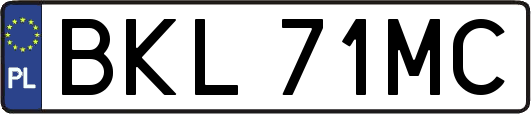 PL
BKL 71MC